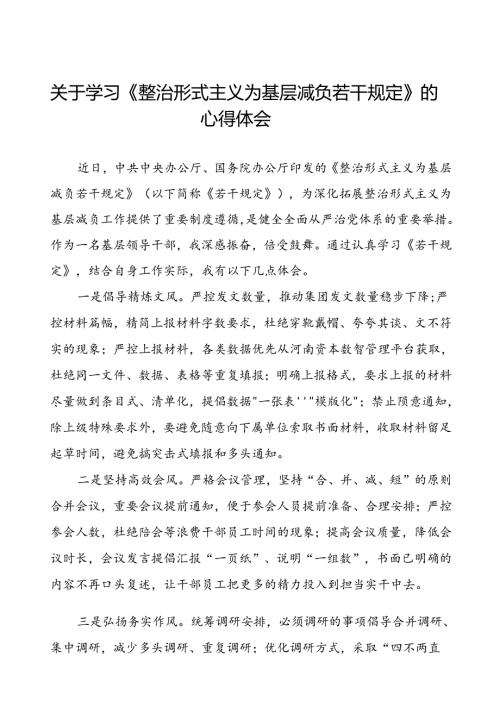 关于学习《整治形式主义为基层减负若干规定》的心得体会

近日，中共中央办公厅、国务院办公厅印发的《整治形式主义为基层减负若干规定》（以下简称《若干规定》），为深化拓展整治形式主义为基层减负工作提供了重要制度遵循，是健全全面从严治党体系的重要举措。作为一名基层领导干部，我深感振奋，倍受鼓舞。通过认真学习《若干规定》，结合自身工作实际，我有以下几点体会。

一是倡导精炼文风。严控发文数量，推动集团发文数量稳步下降；严控材料篇幅，精简上报材料字数要求，杜绝穿靴戴帽、夸夸其谈、文不符实的现象；严控上报材料，各类数据优先从河南资本数智管理平台获取，杜绝同一文件、数据、表格等重复填报；明确上报格式，要求上报的材料尽量做到条目式、清单化，提倡数据"一张表''"模版化"；禁止随意通知，除上级特殊要求外，要避免随意向下属单位索取书面材料，收取材料留足起草时间，避免搞突击式填报和多头通知。

二是坚持高效会风。严格会议管理，坚持“合、并、减、短”的原则合并会议，重要会议提前通知，便于参会人员提前准备、合理安排；严控参会人数，杜绝陪会等浪费干部员工时间的现象；提高会议质量，降低会议时长，会议发言提倡汇报“一页纸”、说明“一组数”，书面已明确的内容不再口头复述，让干部员工把更多的精力投入到担当实干中去。

三是弘扬务实作风。统筹调研安排，必须调研的事项倡导合并调研、集中调研，减少多头调研、重复调研；优化调研方式，采取“四不两直